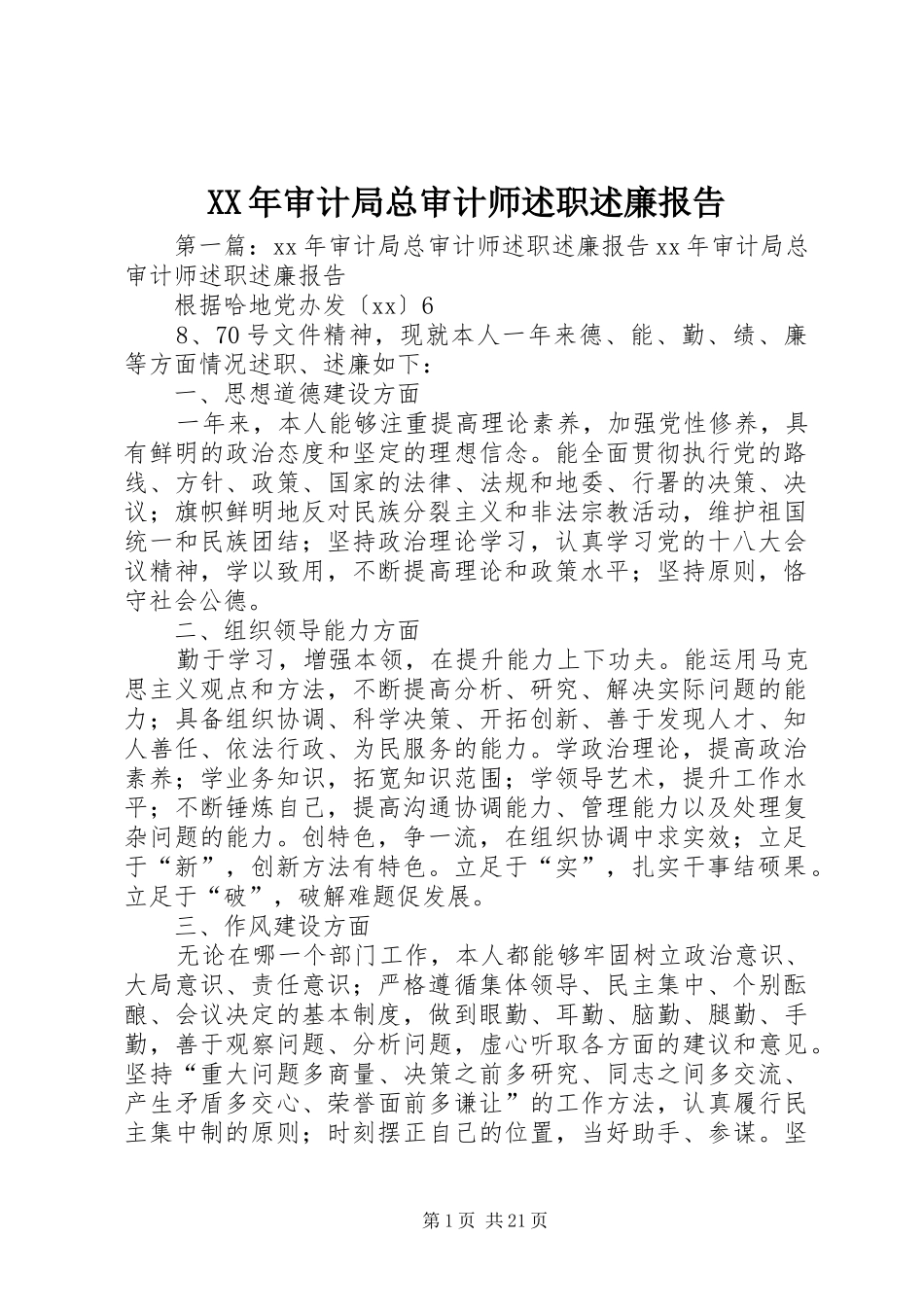 XX年审计局总审计师述职述廉报告

第一篇：xx年审计局总审计师述职述廉报告xx年审计局总审计师述职述廉报告

根据哈地党办发〔xx〕6

8、70号文件精神，现就本人一年来德、能、勤、绩、廉等方面情况述职、述廉如下：

一、思想道德建设方面

一年来，本人能够注重提高理论素养，加强党性修养，具有鲜明的政治态度和坚定的理想信念。能全面贯彻执行党的路线、方针、政策、国家的法律、法规和地委、行署的决策、决议；旗帜鲜明地反对民族分裂主义和非法宗教活动，维护祖国统一和民族团结；坚持政治理论学习，认真学习党的十八大会议精神，学以致用，不断提高理论和政策水平；坚持原则，恪守社会公德。

二、组织领导能力方面

勤于学习，增强本领，在提升能力上下功夫。能运用马克思主义观点和方法，不断提高分析、研究、解决实际问题的能力；具备组织协调、科学决策、开拓创新、善于发现人才、知人善任、依法行政、为民服务的能力。学政治理论，提高政治素养；学业务知识，拓宽知识范围；学领导艺术，提升工作水平；不断锤炼自己，提高沟通协调能力、管理能力以及处理复杂问题的能力。创特色，争一流，在组织协调中求实效；立足于“新”，创新方法有特色。立足于“实”，扎实干事结硕果。立足于“破”，破解难题促发展。

三、作风建设方面

无论在哪一个部门工作，本人都能够牢固树立政治意识、大局意识、责任意识；严格遵循集体领导、民主集中、个别酝酿、会议决定的基本制度，做到眼勤、耳勤、脑勤、腿勤、手勤，善于观察问题、分析问题，虚心听取各方面的建议和意见。坚持“重大问题多商量、决策之前多研究、同志之间多交流、产生矛盾多交心、荣誉面前多谦让”的工作方法，认真履行民主集中制的原则；时刻摆正自己的位置，当好助手、参谋。坚

第1页 共21页